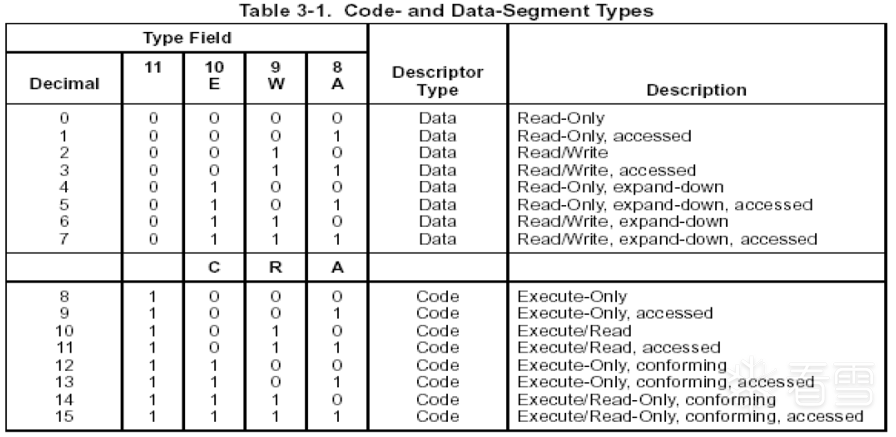 Table 3-1. Code- and Data-Segment Types

| Type Field | | | | | Descriptor Type | Description |
|---|---|---|---|---|---|---|
| Decimal | 11 | 10 E | 9 W | 8 A | | |
| 0 | 0 | 0 | 0 | 0 | Data | Read-Only |
| 1 | 0 | 0 | 0 | 1 | Data | Read-Only, accessed |
| 2 | 0 | 0 | 1 | 0 | Data | Read/Write |
| 3 | 0 | 0 | 1 | 1 | Data | Read/Write, accessed |
| 4 | 0 | 1 | 0 | 0 | Data | Read-Only, expand-down |
| 5 | 0 | 1 | 0 | 1 | Data | Read-Only, expand-down, accessed |
| 6 | 0 | 1 | 1 | 0 | Data | Read/Write, expand-down |
| 7 | 0 | 1 | 1 | 1 | Data | Read/Write, expand-down, accessed |
| | | C | R | A | | |
| 8 | 1 | 0 | 0 | 0 | Code | Execute-Only |
| 9 | 1 | 0 | 0 | 1 | Code | Execute-Only, accessed |
| 10 | 1 | 0 | 1 | 0 | Code | Execute/Read |
| 11 | 1 | 0 | 1 | 1 | Code | Execute/Read, accessed |
| 12 | 1 | 1 | 0 | 0 | Code | Execute-Only, conforming |
| 13 | 1 | 1 | 0 | 1 | Code | Execute-Only, conforming, accessed |
| 14 | 1 | 1 | 1 | 0 | Code | Execute/Read-Only, conforming |
| 15 | 1 | 1 | 1 | 1 | Code | Execute/Read-Only, conforming, accessed |

看雪